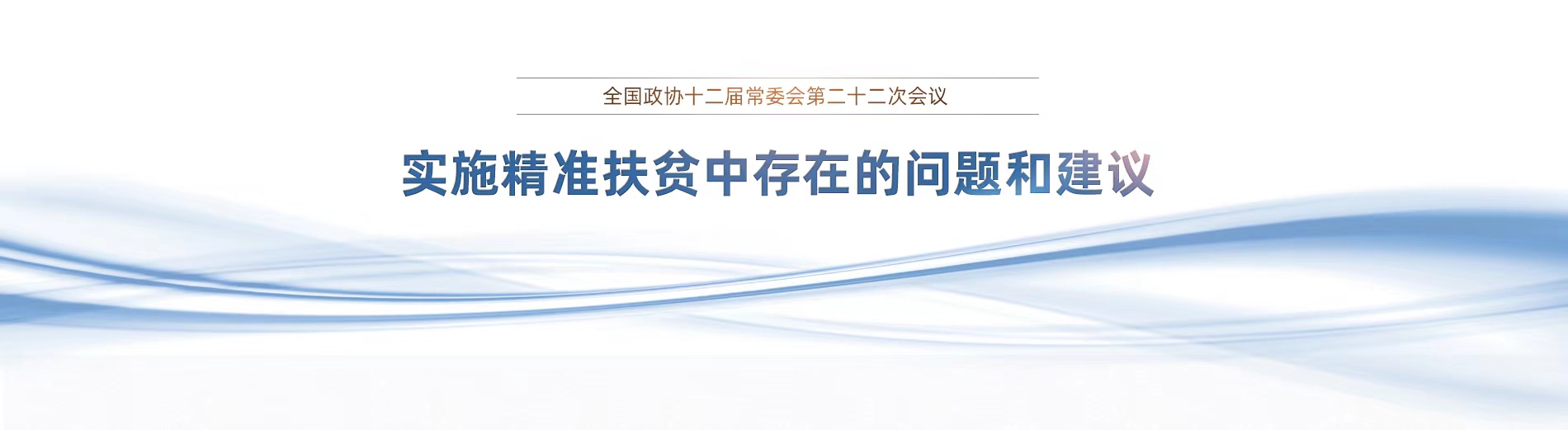 全国政协十二届常委会第二十二次会议

实施精准扶贫中存在的问题和建议